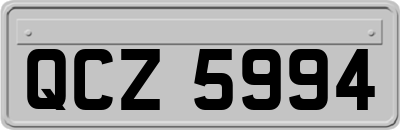 QCZ 5994